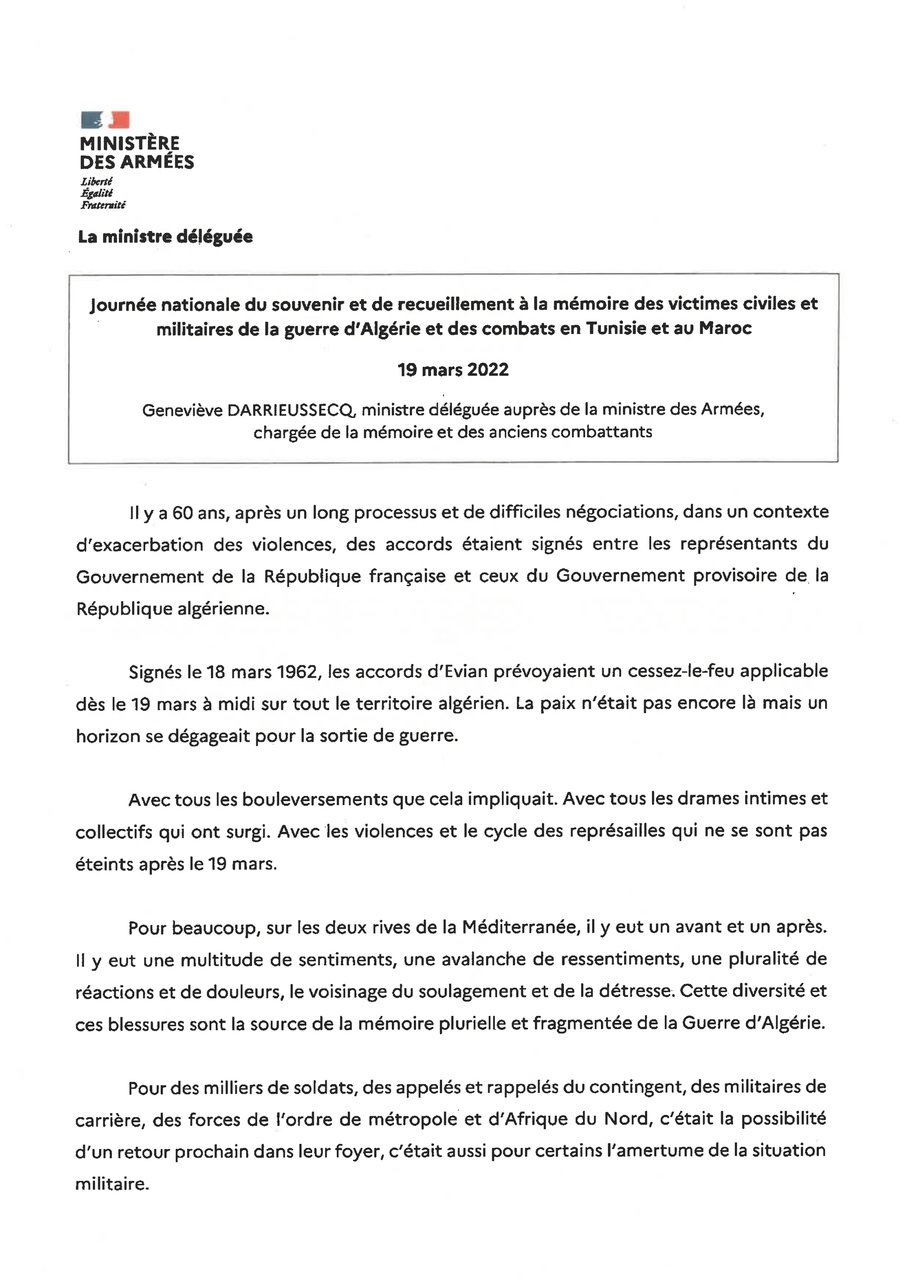 MINISTÈRE
DES ARMÉES
Liberté
Égalité
Fraternité

La ministre déléguée

Journée nationale du souvenir et de recueillement à la mémoire des victimes civiles et militaires de la guerre d'Algérie et des combats en Tunisie et au Maroc

19 mars 2022

Geneviève DARRIEUSSECQ, ministre déléguée auprès de la ministre des Armées, chargée de la mémoire et des anciens combattants

Il y a 60 ans, après un long processus et de difficiles négociations, dans un contexte d'exacerbation des violences, des accords étaient signés entre les représentants du Gouvernement de la République française et ceux du Gouvernement provisoire de la République algérienne.

Signés le 18 mars 1962, les accords d'Evian prévoyaient un cessez-le-feu applicable dès le 19 mars à midi sur tout le territoire algérien. La paix n'était pas encore là mais un horizon se dégageait pour la sortie de guerre.

Avec tous les bouleversements que cela impliquait. Avec tous les drames intimes et collectifs qui ont surgi. Avec les violences et le cycle des représailles qui ne se sont pas éteints après le 19 mars.

Pour beaucoup, sur les deux rives de la Méditerranée, il y eut un avant et un après. Il y eut une multitude de sentiments, une avalanche de ressentiments, une pluralité de réactions et de douleurs, le voisinage du soulagement et de la détresse. Cette diversité et ces blessures sont la source de la mémoire plurielle et fragmentée de la Guerre d'Algérie.

Pour des milliers de soldats, des appelés et rappelés du contingent, des militaires de carrière, des forces de l'ordre de métropole et d'Afrique du Nord, c'était la possibilité d'un retour prochain dans leur foyer, c'était aussi pour certains l'amertume de la situation militaire.